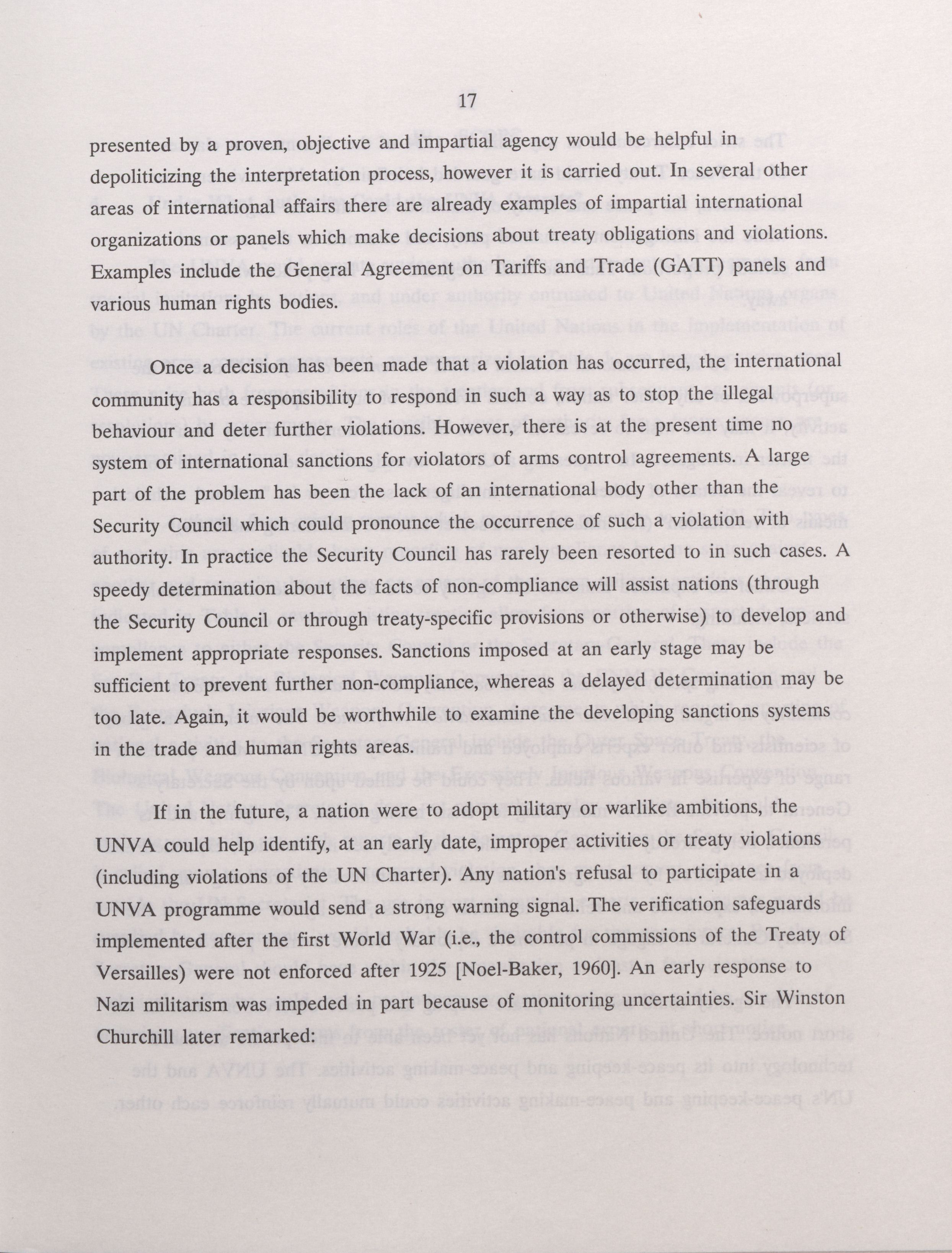 17

presented by a proven, objective and impartial agency would be helpful in depoliticizing the interpretation process, however it is carried out. In several other areas of international affairs there are already examples of impartial international organizations or panels which make decisions about treaty obligations and violations. Examples include the General Agreement on Tariffs and Trade (GATT) panels and various human rights bodies.

Once a decision has been made that a violation has occurred, the international community has a responsibility to respond in such a way as to stop the illegal behaviour and deter further violations. However, there is at the present time no system of international sanctions for violators of arms control agreements. A large part of the problem has been the lack of an international body other than the Security Council which could pronounce the occurrence of such a violation with authority. In practice the Security Council has rarely been resorted to in such cases. A speedy determination about the facts of non-compliance will assist nations (through the Security Council or through treaty-specific provisions or otherwise) to develop and implement appropriate responses. Sanctions imposed at an early stage may be sufficient to prevent further non-compliance, whereas a delayed determination may be too late. Again, it would be worthwhile to examine the developing sanctions systems in the trade and human rights areas.

If in the future, a nation were to adopt military or warlike ambitions, the UNVA could help identify, at an early date, improper activities or treaty violations (including violations of the UN Charter). Any nation's refusal to participate in a UNVA programme would send a strong warning signal. The verification safeguards implemented after the first World War (i.e., the control commissions of the Treaty of Versailles) were not enforced after 1925 [Noel-Baker, 1960]. An early response to Nazi militarism was impeded in part because of monitoring uncertainties. Sir Winston Churchill later remarked: